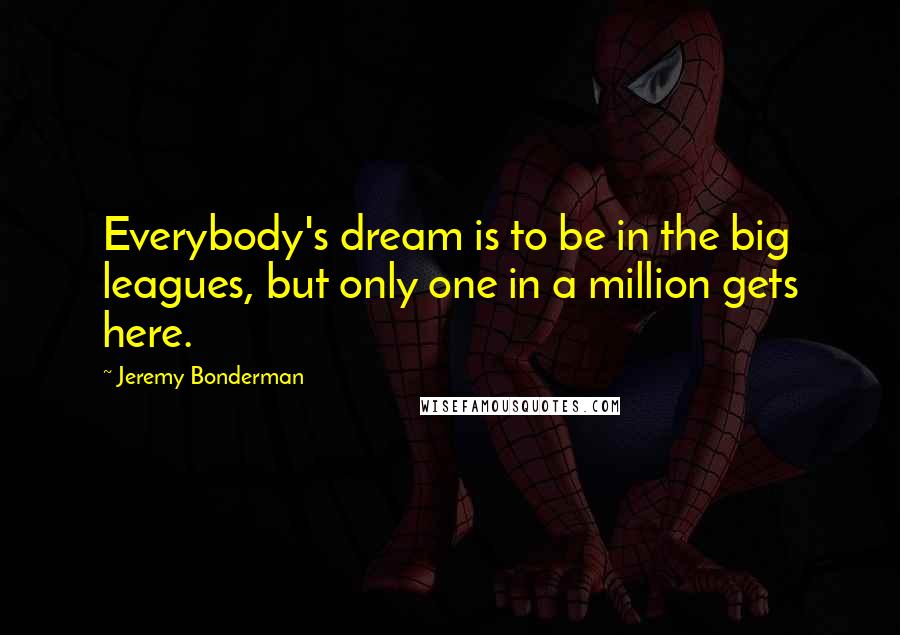 Everybody's dream is to be in the big leagues, but only one in a million gets here.

~ Jeremy Bonderman

WISEFAMOUSQUOTES.COM